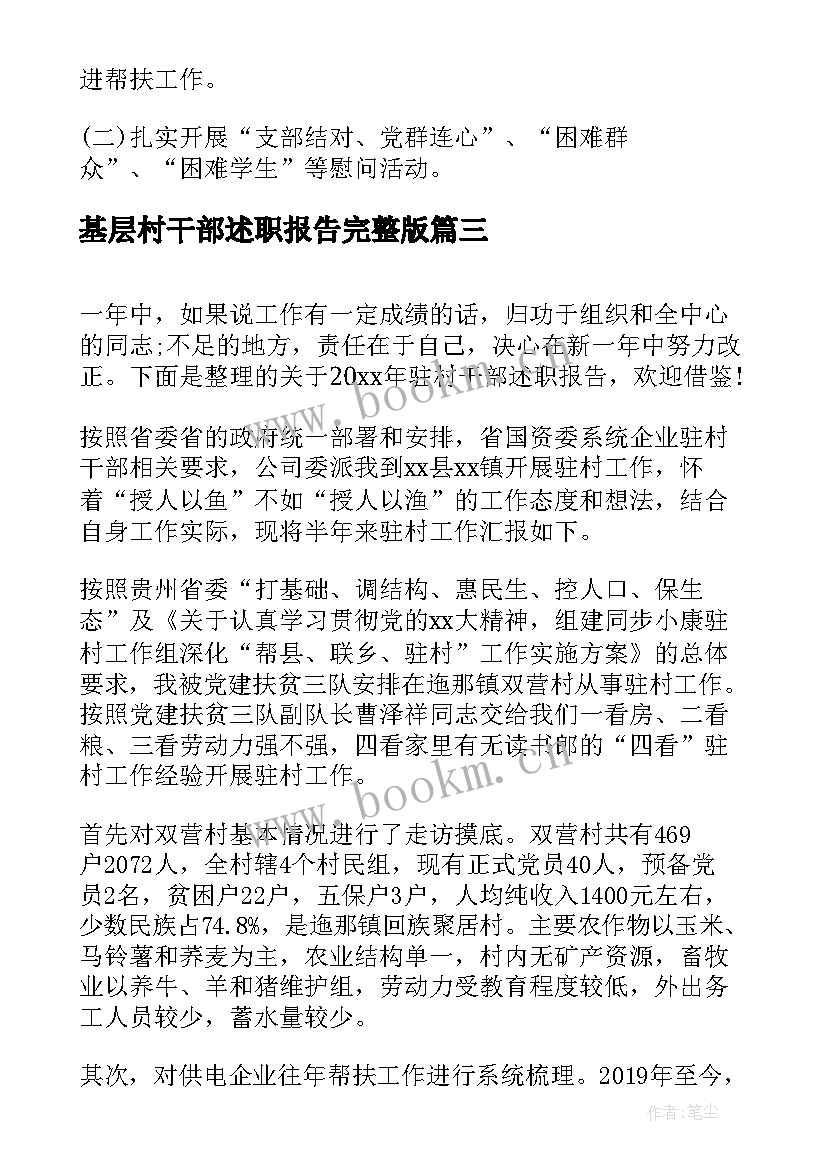 进帮扶工作。

(二)扎实开展“支部结对、党群连心”、“困难群众”、“困难学生”等慰问活动。

基层村干部述职报告完整版篇三

一年中，如果说工作有一定成绩的话，归功于组织和全中心的同志;不足的地方，责任在于自己，决心在新一年中努力改正。下面是整理的关于20xx年驻村干部述职报告，欢迎借鉴!

按照省委省的政府统一部署和安排，省国资委系统企业驻村干部相关要求，公司委派我到xx县xx镇开展驻村工作，怀着“授人以鱼”不如“授人以渔”的工作态度和想法，结合自身工作实际，现将半年来驻村工作汇报如下。

按照贵州省委“打基础、调结构、惠民生、控人口、保生态”及《关于认真学习贯彻党的xx大精神，组建同步小康驻村工作组深化“帮县、联乡、驻村”工作实施方案》的总体要求，我被党建扶贫三队安排在迤那镇双营村从事驻村工作。按照党建扶贫三队副队长曹泽祥同志交给我们一看房、二看粮、三看劳动力强不强，四看家里有无读书郎的“四看”驻村工作经验开展驻村工作。

首先对双营村基本情况进行了走访摸底。双营村共有469户2072人，全村辖4个村民组，现有正式党员40人，预备党员2名，贫困户22户，五保户3户，人均纯收入1400元左右，少数民族占74.8%，是迤那镇回族聚居村。主要农作物以玉米、马铃薯和荞麦为主，农业结构单一，村内无矿产资源，畜牧业以养牛、羊和猪维护组，劳动力受教育程度较低，外出务工人员较少，蓄水量较少。

其次，对供电企业往年帮扶工作进行系统梳理。2019年至今，

www.bookm.cn
www.bookm.cn
作者:笔尘